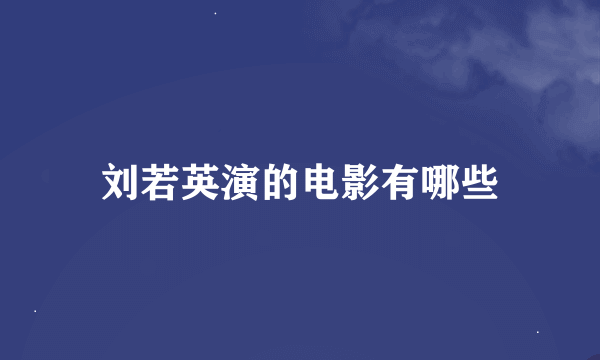 刘若英演的电影有哪些